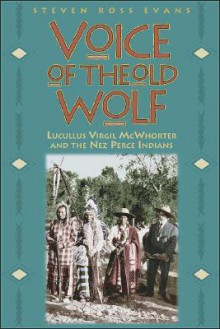 STEVEN ROSS EVANS

VOICE OF THE OLD WOLF

LUCULLUS VIRGIL MCWHORTER AND THE NEZ PERCE INDIANS